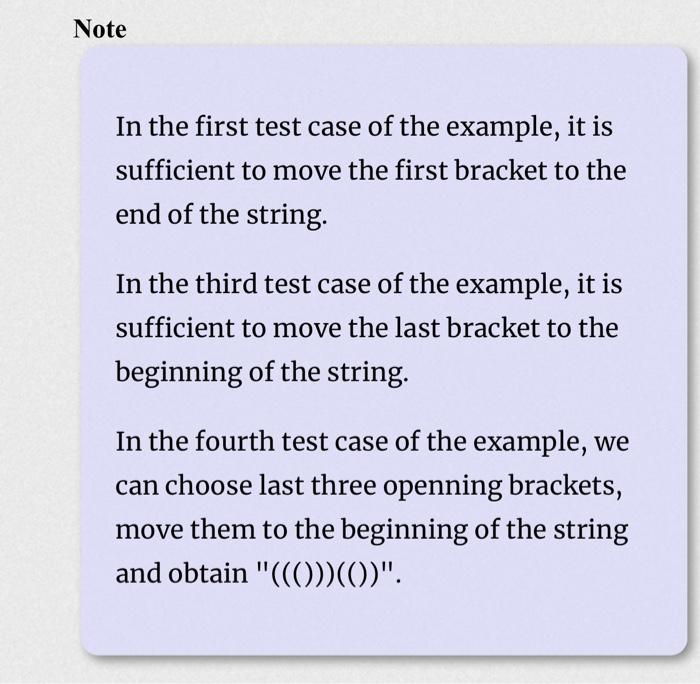 Note

In the first test case of the example, it is sufficient to move the first bracket to the end of the string.

In the third test case of the example, it is sufficient to move the last bracket to the beginning of the string.

In the fourth test case of the example, we can choose last three openning brackets, move them to the beginning of the string and obtain "((()))(())".